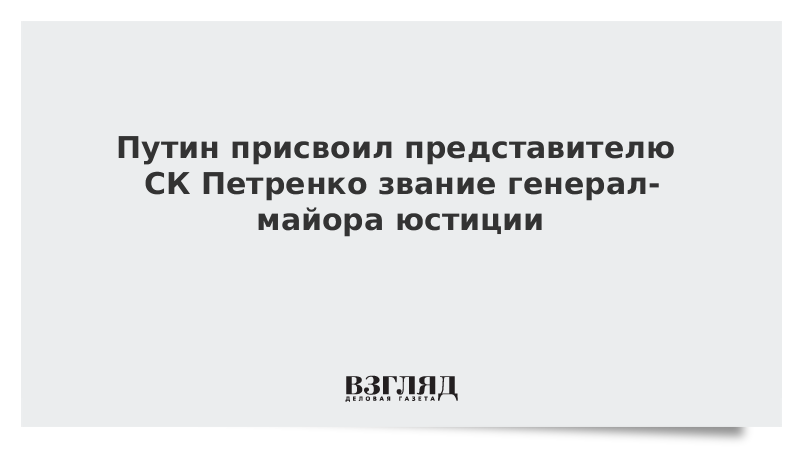 Путин присвоил представителю СК Петренко звание генерал-майора юстиции

ВЗГЛЯД
ДЕЛОВАЯ ГАЗЕТА